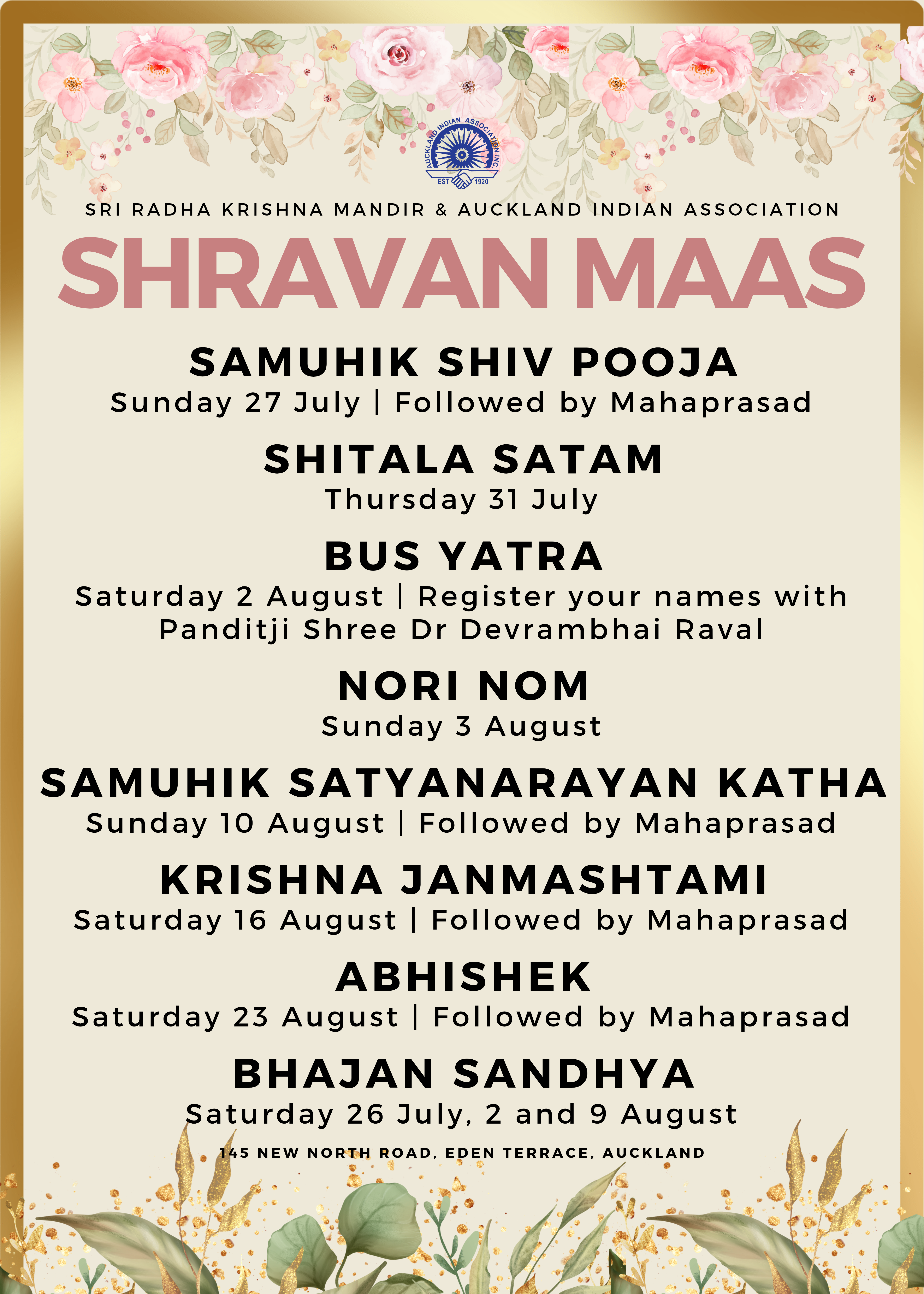 AUCKLAND INDIAN ASSOCIATION INC.
EST 1920

SRI RADHA KRISHNA MANDIR & AUCKLAND INDIAN ASSOCIATION

SHRAVAN MAAS

SAMUHIK SHIV POOJA
Sunday 27 July | Followed by Mahaprasad

SHITALA SATAM
Thursday 31 July

BUS YATRA
Saturday 2 August | Register your names with Panditji Shree Dr Devrambhai Raval

NORI NOM
Sunday 3 August

SAMUHIK SATYANARAYAN KATHA
Sunday 10 August | Followed by Mahaprasad

KRISHNA JANMASHTAMI
Saturday 16 August | Followed by Mahaprasad

ABHISHEK
Saturday 23 August | Followed by Mahaprasad

BHAJAN SANDHYA
Saturday 26 July, 2 and 9 August

145 NEW NORTH ROAD, EDEN TERRACE, AUCKLAND